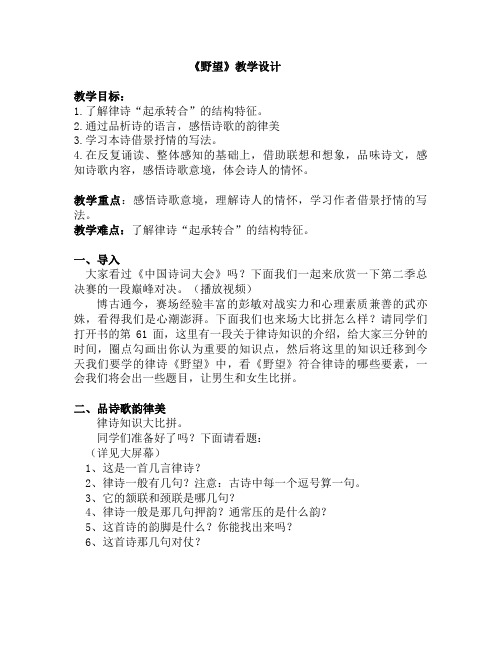 《野望》教学设计

教学目标：
1.了解律诗“起承转合”的结构特征。
2.通过品析诗的语言，感悟诗歌的韵律美
3.学习本诗借景抒情的写法。
4.在反复诵读、整体感知的基础上，借助联想和想象，品味诗文，感知诗歌内容，感悟诗歌意境，体会诗人的情怀。

教学重点：感悟诗歌意境，理解诗人的情怀，学习作者借景抒情的写法。
教学难点：了解律诗“起承转合”的结构特征。

一、导入
大家看过《中国诗词大会》吗？下面我们一起来欣赏一下第二季总决赛的一段巅峰对决。（播放视频）
博古通今，赛场经验丰富的彭敏对战实力和心理素质兼善的武亦姝，看得我们是心潮澎湃。下面我们也来场大比拼怎么样？请同学们打开书的第 61 面，这里有一段关于律诗知识的介绍，给大家三分钟的时间，圈点勾画出你认为重要的知识点，然后将这里的知识迁移到今天我们要学的律诗《野望》中，看《野望》符合律诗的哪些要素，一会我们将会出一些题目，让男生和女生比拼。

二、品诗歌韵律美
律诗知识大比拼。
同学们准备好了吗？下面请看题：
（详见大屏幕）
1、这是一首几言律诗？
2、律诗一般有几句？注意：古诗中每一个逗号算一句。
3、它的颔联和颈联是哪几句？
4、律诗一般是那几句押韵？通常压的是什么韵？
5、这首诗的韵脚是什么？你能找出来吗？
6、这首诗那几句对仗？